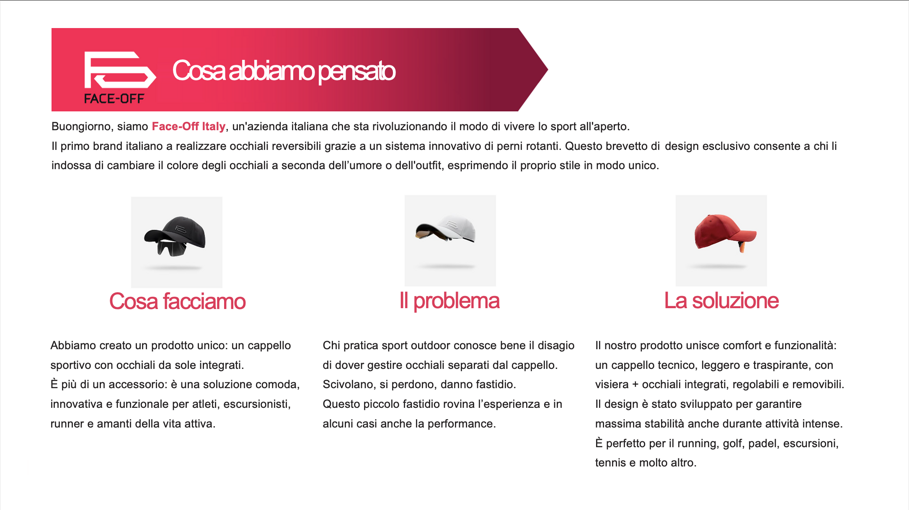 FACE-OFF

Cosa abbiamo pensato

Buongiorno, siamo Face-Off Italy, un'azienda italiana che sta rivoluzionando il modo di vivere lo sport all'aperto.
Il primo brand italiano a realizzare occhiali reversibili grazie a un sistema innovativo di perni rotanti. Questo brevetto di design esclusivo consente a chi li indossa di cambiare il colore degli occhiali a seconda dell'umore o dell'outfit, esprimendo il proprio stile in modo unico.

Cosa facciamo

Abbiamo creato un prodotto unico: un cappello sportivo con occhiali da sole integrati.
È più di un accessorio: è una soluzione comoda, innovativa e funzionale per atleti, escursionisti, runner e amanti della vita attiva.

Il problema

Chi pratica sport outdoor conosce bene il disagio di dover gestire occhiali separati dal cappello. Scivolano, si perdono, danno fastidio.
Questo piccolo fastidio rovina l'esperienza e in alcuni casi anche la performance.

La soluzione

Il nostro prodotto unisce comfort e funzionalità: un cappello tecnico, leggero e traspirante, con visiera + occhiali integrati, regolabili e removibili.
Il design è stato sviluppato per garantire massima stabilità anche durante attività intense.
È perfetto per il running, golf, padel, escursioni, tennis e molto altro.